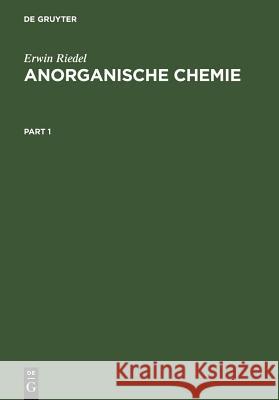 DE GRUYTER

Erwin Riedel
ANORGANISCHE CHEMIE

PART 1

DE G

Kraina Książek